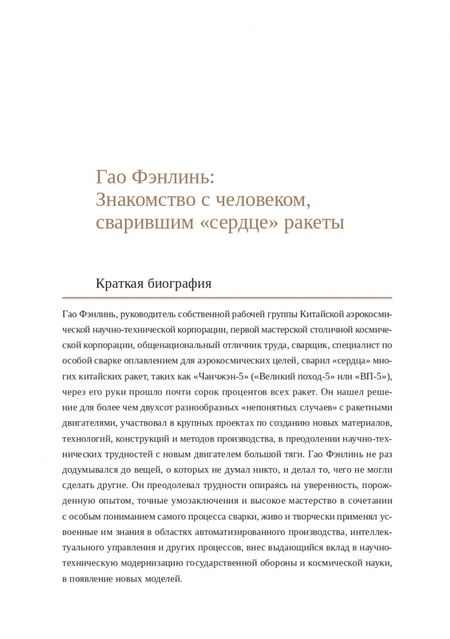 Гао Фэнлинь:
Знакомство с человеком, сварившим «сердце» ракеты

Краткая биография

Гао Фэнлинь, руководитель собственной рабочей группы Китайской аэрокосмической научно-технической корпорации, первой мастерской столичной космической корпорации, общенациональный отличник труда, сварщик, специалист по особой сварке оплавлением для аэрокосмических целей, сварил «сердца» многих китайских ракет, таких как «Чанчжэн-5» («Великий поход-5» или «ВП-5»), через его руки прошло почти сорок процентов всех ракет. Он нашел решение для более чем двухсот разнообразных «непонятных случаев» с ракетными двигателями, участвовал в крупных проектах по созданию новых материалов, технологий, конструкций и методов производства, в преодолении научно-технических трудностей с новым двигателем большой тяги. Гао Фэнлинь не раз додумывался до вещей, о которых не думал никто, и делал то, чего не могли сделать другие. Он преодолевал трудности опираясь на уверенность, порожденную опытом, точные умозаключения и высокое мастерство в сочетании с особым пониманием самого процесса сварки, живо и творчески применял усвоенные им знания в областях автоматизированного производства, интеллектуального управления и других процессов, внес выдающийся вклад в научно-техническую модернизацию государственной обороны и космической науки, в появление новых моделей.